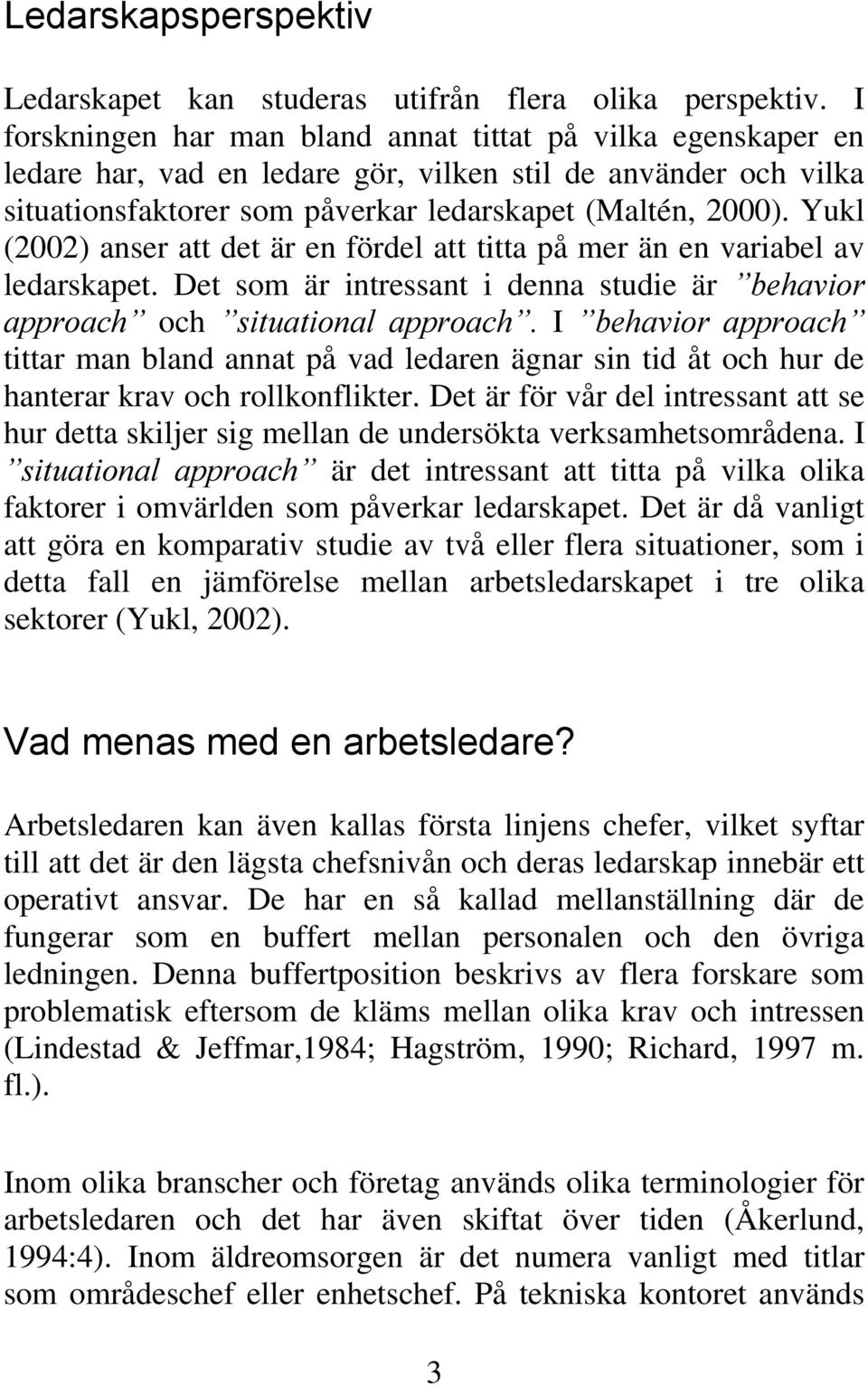 Ledarskapsperspektiv

Ledarskapet kan studeras utifrån flera olika perspektiv. I forskningen har man bland annat tittat på vilka egenskaper en ledare har, vad en ledare gör, vilken stil de använder och vilka situationsfaktorer som påverkar ledarskapet (Maltén, 2000). Yukl (2002) anser att det är en fördel att titta på mer än en variabel av ledarskapet. Det som är intressant i denna studie är ”behavior approach” och ”situational approach”. I ”behavior approach” tittar man bland annat på vad ledaren ägnar sin tid åt och hur de hanterar krav och rollkonflikter. Det är för vår del intressant att se hur detta skiljer sig mellan de undersökta verksamhetsområdena. I ”situational approach” är det intressant att titta på vilka olika faktorer i omvärlden som påverkar ledarskapet. Det är då vanligt att göra en komparativ studie av två eller flera situationer, som i detta fall en jämförelse mellan arbetsledarskapet i tre olika sektorer (Yukl, 2002).

Vad menas med en arbetsledare?

Arbetsledaren kan även kallas första linjens chefer, vilket syftar till att det är den lägsta chefsnivån och deras ledarskap innebär ett operativt ansvar. De har en så kallad mellanställning där de fungerar som en buffert mellan personalen och den övriga ledningen. Denna buffertposition beskrivs av flera forskare som problematisk eftersom de kläms mellan olika krav och intressen (Lindestad & Jeffmar,1984; Hagström, 1990; Richard, 1997 m. fl.).

Inom olika branscher och företag används olika terminologier för arbetsledaren och det har även skiftat över tiden (Åkerlund, 1994:4). Inom äldreomsorgen är det numera vanligt med titlar som områdeschef eller enhetschef. På tekniska kontoret används

3